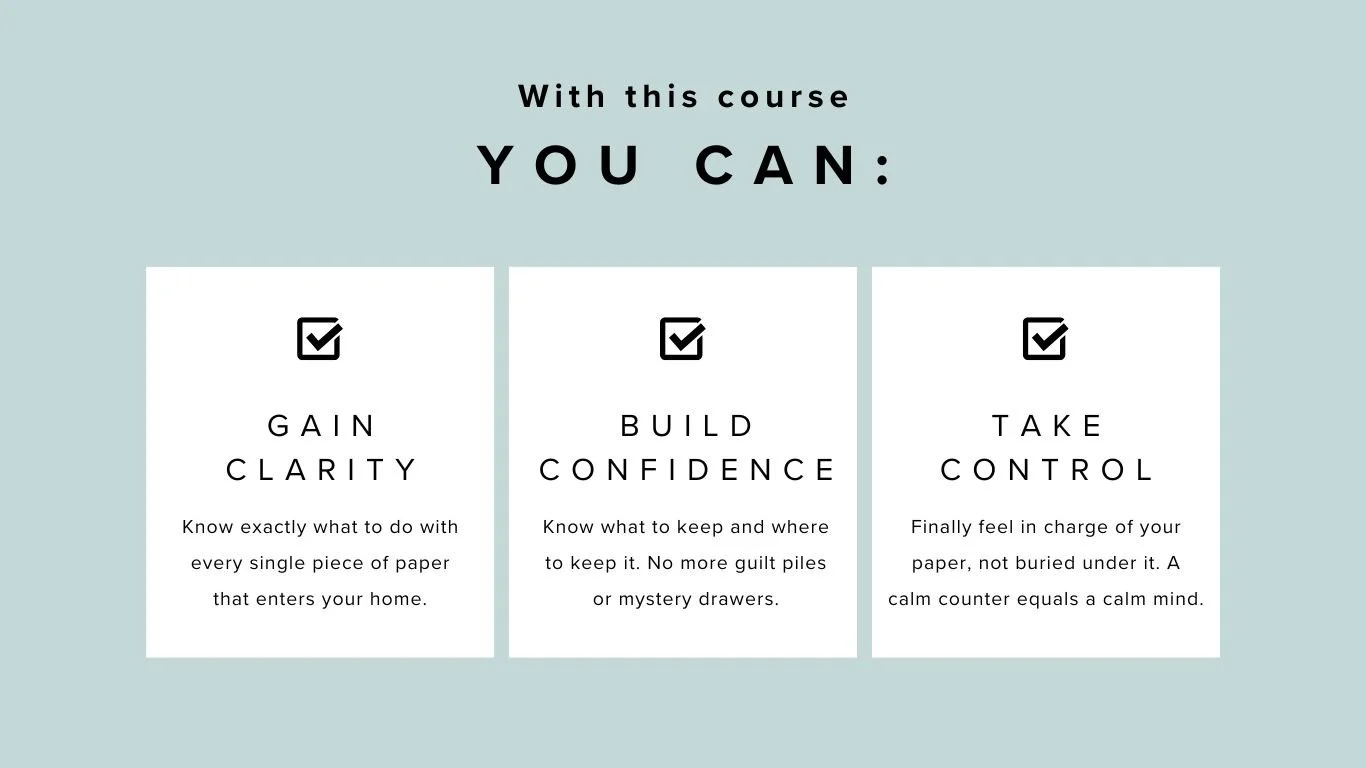 With this course

YOU CAN:

☑

GAIN
CLARITY

Know exactly what to do with every single piece of paper that enters your home.

☑

BUILD
CONFIDENCE

Know what to keep and where to keep it. No more guilt piles or mystery drawers.

☑

TAKE
CONTROL

Finally feel in charge of your paper, not buried under it. A calm counter equals a calm mind.